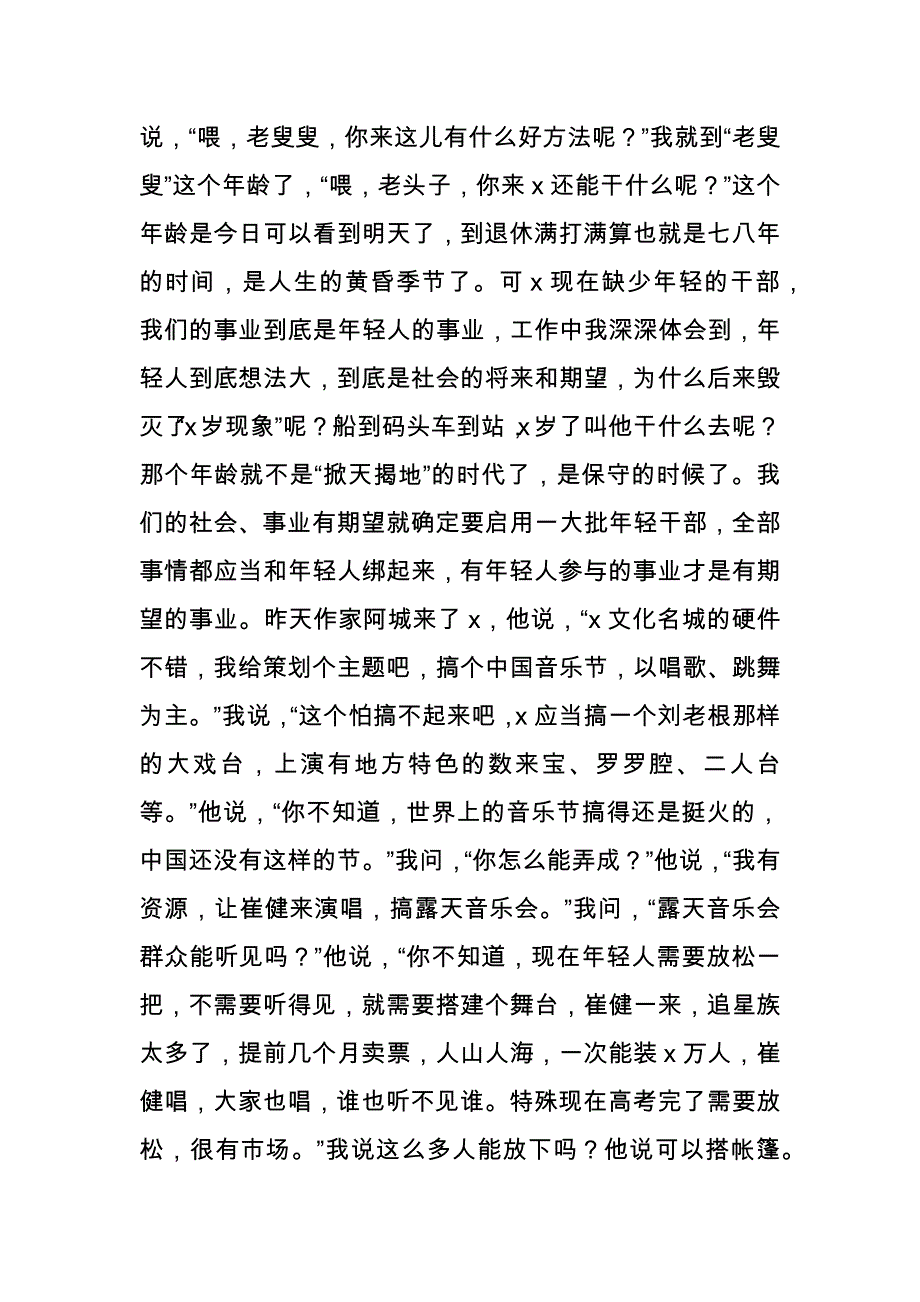 说，“喂，老叟叟，你来这儿有什么好方法呢？”我就到“老叟叟”这个年龄了，“喂，老头子，你来 x 还能干什么呢？”这个年龄是今日可以看到明天了，到退休满打满算也就是七八年的时间，是人生的黄昏季节了。可 x 现在缺少年轻的干部，我们的事业到底是年轻人的事业，工作中我深深体会到，年轻人到底想法大，到底是社会的将来和期望，为什么后来毁灭了x 岁现象”呢？船到码头车到站，x 岁了叫他干什么去呢？那个年龄就不是“掀天揭地”的时代了，是保守的时候了。我们的社会、事业有期望就确定要启用一大批年轻干部，全部事情都应当和年轻人绑起来，有年轻人参与的事业才是有期望的事业。昨天作家阿城来了 x，他说，“x 文化名城的硬件不错，我给策划个主题吧，搞个中国音乐节，以唱歌、跳舞为主。”我说，“这个怕搞不起来吧，x 应当搞一个刘老根那样的大戏台，上演有地方特色的数来宝、罗罗腔、二人台等。”他说，“你不知道，世界上的音乐节搞得还是挺火的，中国还没有这样的节。”我问，“你怎么能弄成？”他说，“我有资源，让崔健来演唱，搞露天音乐会。”我问，“露天音乐会群众能听见吗？”他说，“你不知道，现在年轻人需要放松一把，不需要听得见，就需要搭建个舞台，崔健一来，追星族太多了，提前几个月卖票，人山人海，一次能装 x 万人，崔健唱，大家也唱，谁也听不见谁。特殊现在高考完了需要放松，很有市场。”我说这么多人能放下吗？他说可以搭帐篷。